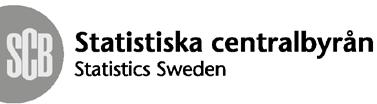 SCB
Statistiska centralbyrån
Statistics Sweden